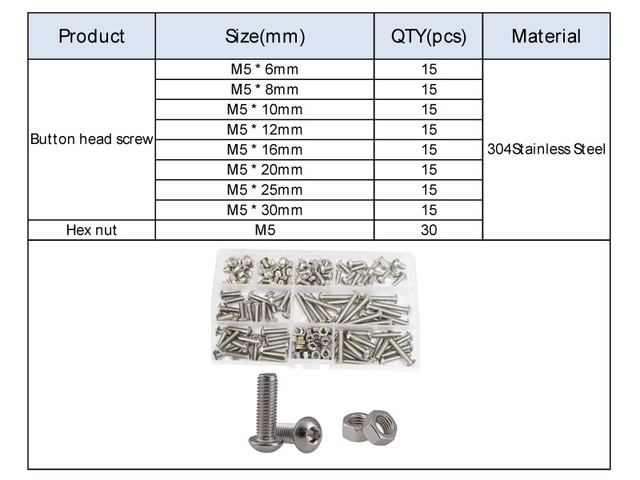 | Product | Size(mm) | QTY(pcs) | Material |
|---|---|---|---|
| Button head screw | M5 * 6mm | 15 | 304Stainless Steel |
| | M5 * 8mm | 15 | |
| | M5 * 10mm | 15 | |
| | M5 * 12mm | 15 | |
| | M5 * 16mm | 15 | |
| | M5 * 20mm | 15 | |
| | M5 * 25mm | 15 | |
| | M5 * 30mm | 15 | |
| Hex nut | M5 | 30 | |